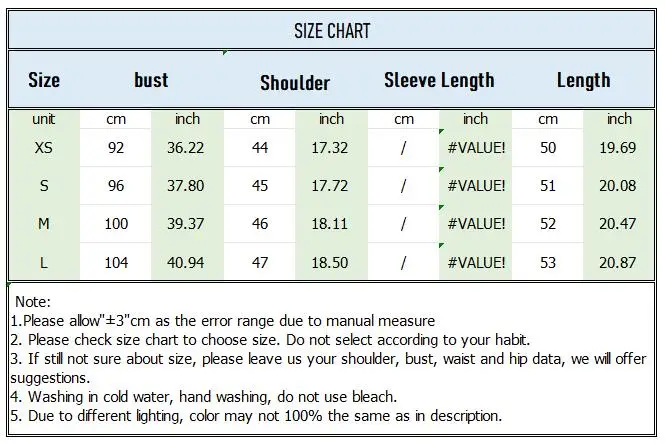 SIZE CHART

| Size | bust | | Shoulder | | Sleeve Length | | Length | |
|---|---|---|---|---|---|---|---|---|
| unit | cm | inch | cm | inch | cm | inch | cm | inch |
| XS | 92 | 36.22 | 44 | 17.32 | / | #VALUE! | 50 | 19.69 |
| S | 96 | 37.80 | 45 | 17.72 | / | #VALUE! | 51 | 20.08 |
| M | 100 | 39.37 | 46 | 18.11 | / | #VALUE! | 52 | 20.47 |
| L | 104 | 40.94 | 47 | 18.50 | / | #VALUE! | 53 | 20.87 |

Note:
1.Please allow"±3"cm as the error range due to manual measure
2. Please check size chart to choose size. Do not select according to your habit.
3. If still not sure about size, please leave us your shoulder, bust, waist and hip data, we will offer suggestions.
4. Washing in cold water, hand washing, do not use bleach.
5. Due to different lighting, color may not 100% the same as in description.